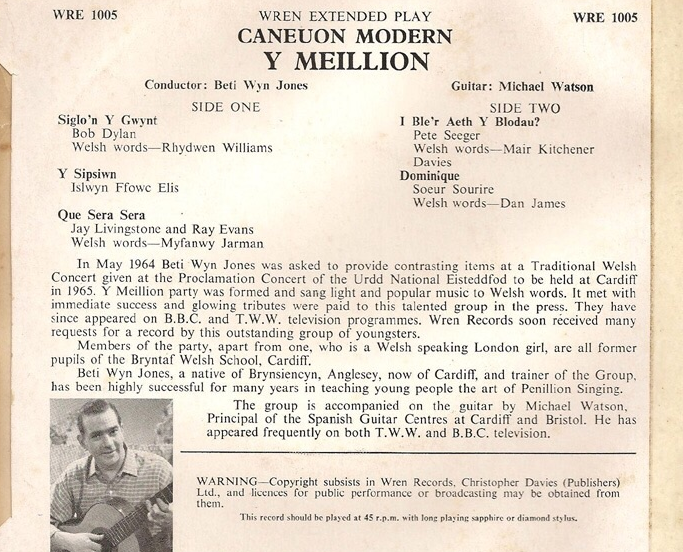 WRE 1005

WREN EXTENDED PLAY

WRE 1005

CANEUON MODERN
Y MEILLION

Conductor: Beti Wyn Jones

Guitar: Michael Watson

SIDE ONE

Siglo'n Y Gwynt
Bob Dylan
Welsh words—Rhydwen Williams

Y Sipsiwn
Islwyn Ffowc Elis

Que Sera Sera
Jay Livingstone and Ray Evans
Welsh words—Myfanwy Jarman

SIDE TWO

I Ble'r Aeth Y Blodau?
Pete Seeger
Welsh words—Mair Kitchener Davies

Dominique
Soeur Sourire
Welsh words—Dan James

In May 1964 Beti Wyn Jones was asked to provide contrasting items at a Traditional Welsh Concert given at the Proclamation Concert of the Urdd National Eisteddfod to be held at Cardiff in 1965. Y Meillion party was formed and sang light and popular music to Welsh words. It met with immediate success and glowing tributes were paid to this talented group in the press. They have since appeared on B.B.C. and T.W.W. television programmes. Wren Records soon received many requests for a record by this outstanding group of youngsters.

Members of the party, apart from one, who is a Welsh speaking London girl, are all former pupils of the Bryntaf Welsh School, Cardiff.

Beti Wyn Jones, a native of Brynsiencyn, Anglesey, now of Cardiff, and trainer of the Group, has been highly successful for many years in teaching young people the art of Penillion Singing.

The group is accompanied on the guitar by Michael Watson, Principal of the Spanish Guitar Centres at Cardiff and Bristol. He has appeared frequently on both T.W.W. and B.B.C. television.

WARNING—Copyright subsists in Wren Records, Christopher Davies (Publishers) Ltd., and licences for public performance or broadcasting may be obtained from them.

This record should be played at 45 r.p.m. with long playing sapphire or diamond stylus.